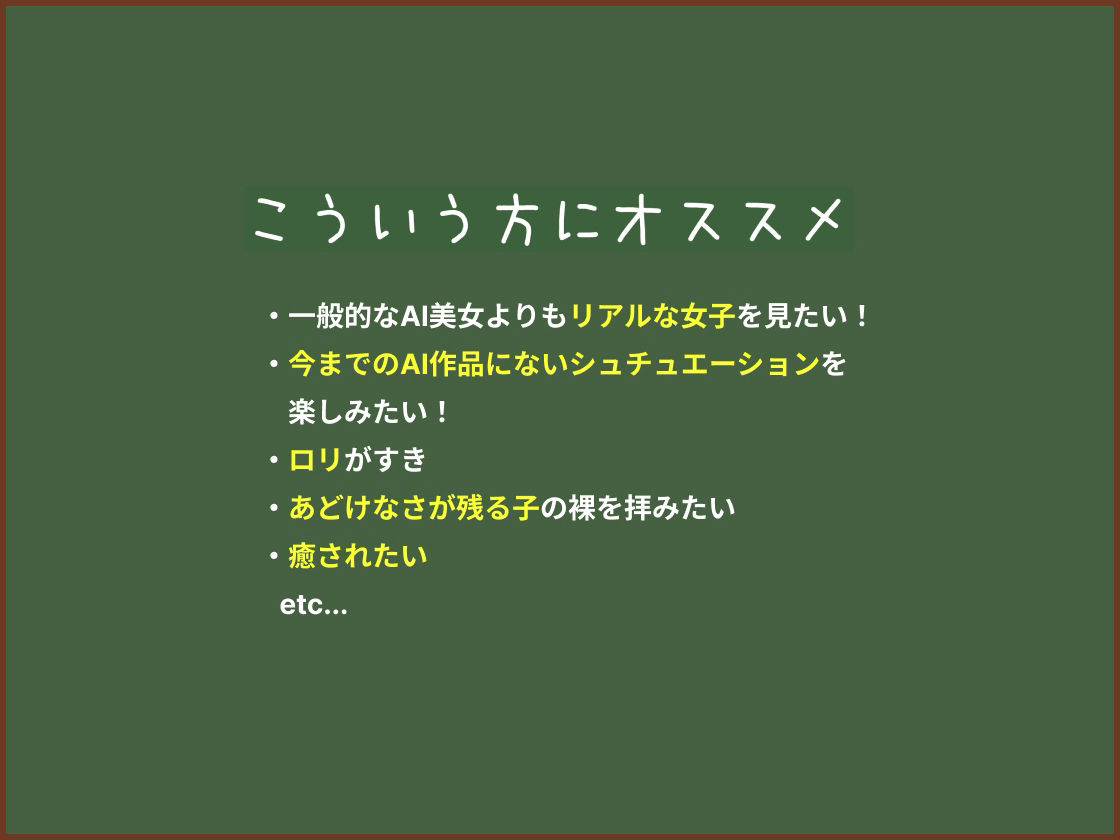 こういう方にオススメ

・一般的なAI美女よりもリアルな女子を見たい！
・今までのAI作品にないシュチュエーションを楽しみたい！
・ロリがすき
・あどけなさが残る子の裸を拝みたい
・癒されたい
etc...